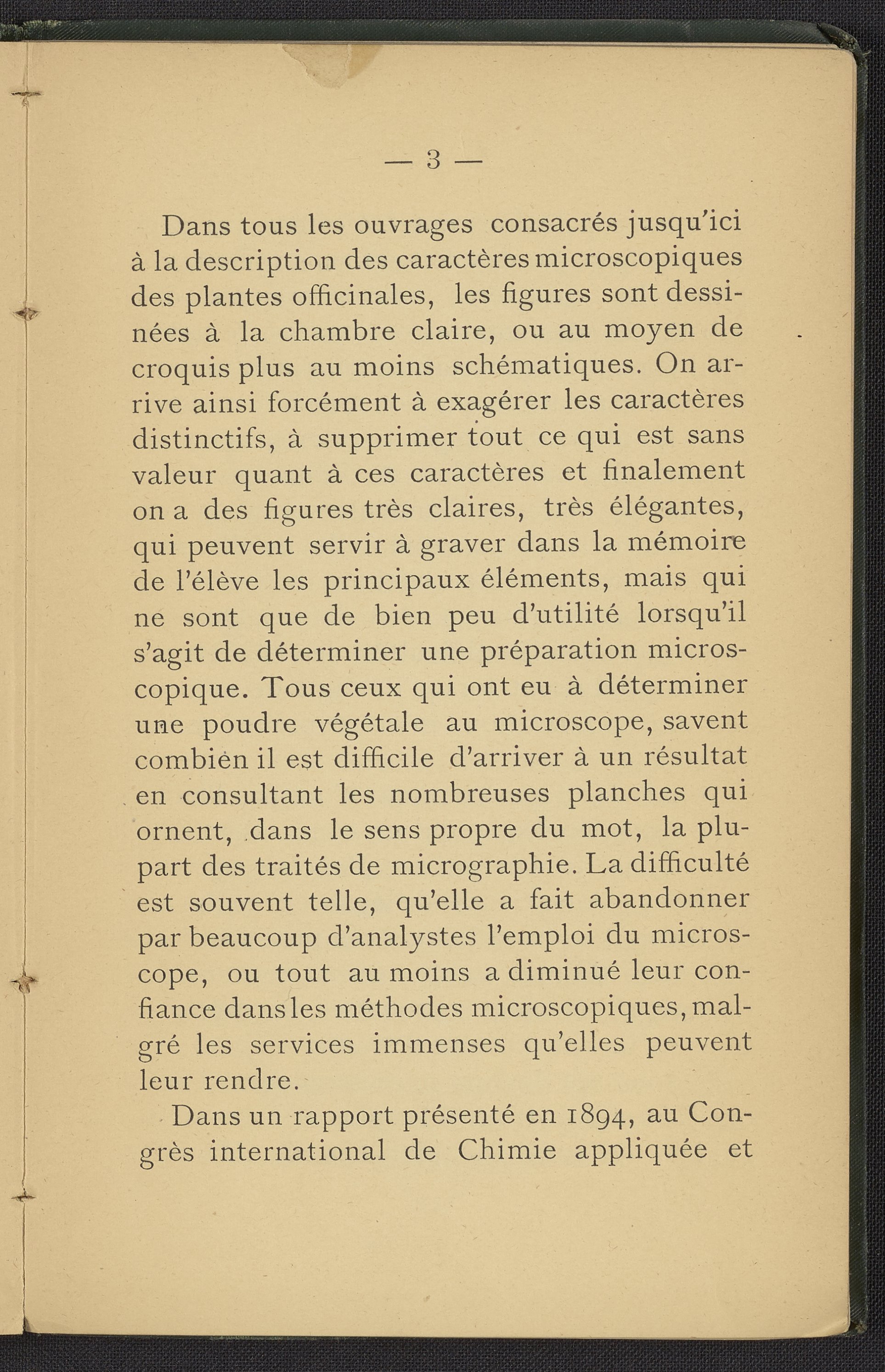 — 3 —

Dans tous les ouvrages consacrés jusqu'ici à la description des caractères microscopiques des plantes officinales, les figures sont dessinées à la chambre claire, ou au moyen de croquis plus au moins schématiques. On arrive ainsi forcément à exagérer les caractères distinctifs, à supprimer tout ce qui est sans valeur quant à ces caractères et finalement on a des figures très claires, très élégantes, qui peuvent servir à graver dans la mémoire de l'élève les principaux éléments, mais qui ne sont que de bien peu d'utilité lorsqu'il s'agit de déterminer une préparation microscopique. Tous ceux qui ont eu à déterminer une poudre végétale au microscope, savent combien il est difficile d'arriver à un résultat en consultant les nombreuses planches qui ornent, dans le sens propre du mot, la plupart des traités de micrographie. La difficulté est souvent telle, qu'elle a fait abandonner par beaucoup d'analystes l'emploi du microscope, ou tout au moins a diminué leur confiance dans les méthodes microscopiques, malgré les services immenses qu'elles peuvent leur rendre.

Dans un rapport présenté en 1894, au Congrès international de Chimie appliquée et